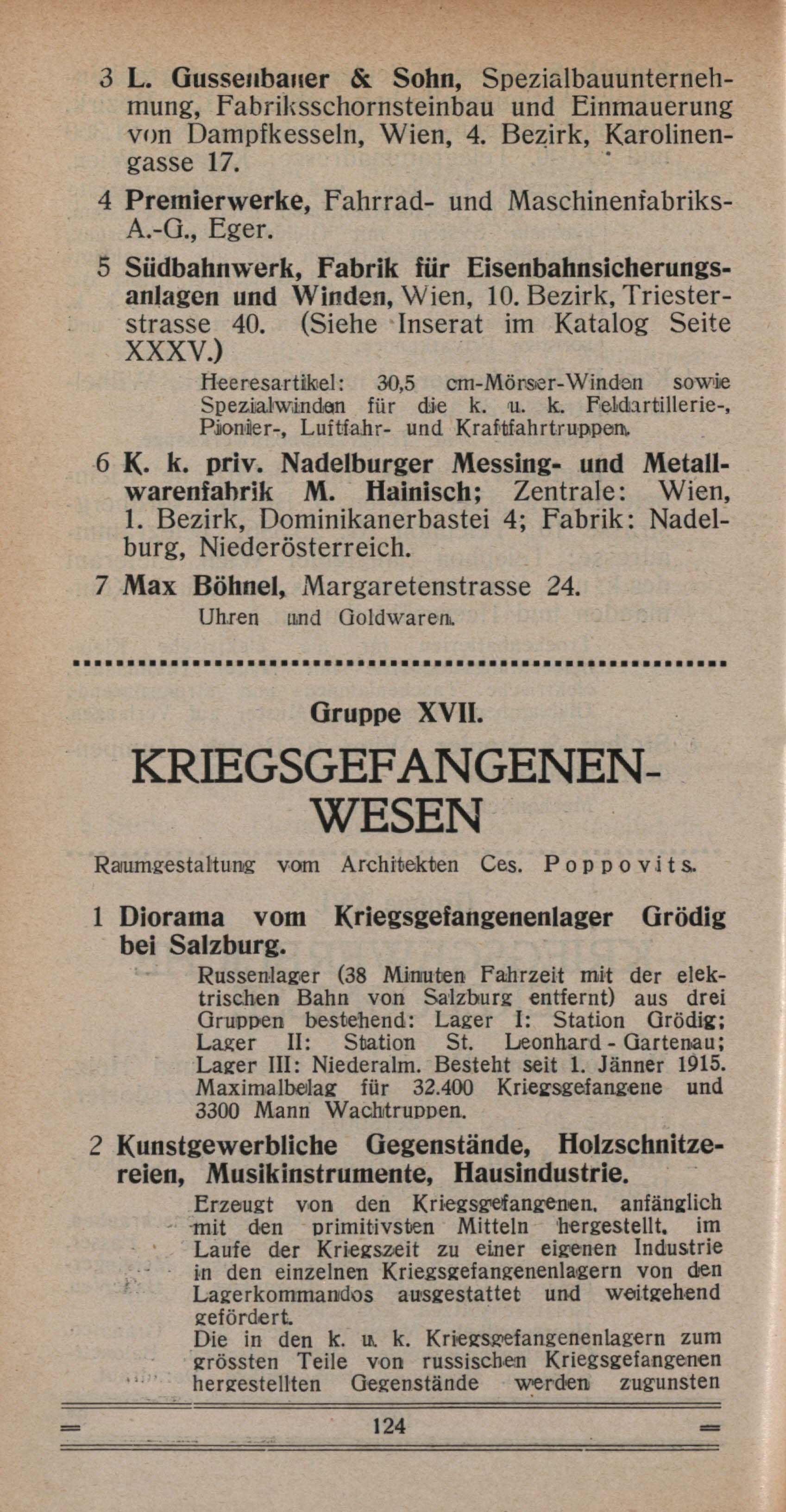 3 L. Gussenbauer & Sohn, Spezialbauunternehmung, Fabriksschornsteinbau und Einmauerung von Dampfkesseln, Wien, 4. Bezirk, Karolinengasse 17.

4 Premierwerke, Fahrrad- und Maschinenfabriks-A.-G., Eger.

5 Südbahnwerk, Fabrik für Eisenbahnsicherungsanlagen und Winden, Wien, 10. Bezirk, Triesterstrasse 40. (Siehe Inserat im Katalog Seite XXXV.)

Heeresartikel: 30,5 cm-Mörser-Winden sowie Spezialwinden für die k. u. k. Feldartillerie-, Pionier-, Luftfahr- und Kraftfahrtruppen.

6 K. k. priv. Nadelburger Messing- und Metallwarenfabrik M. Hainisch; Zentrale: Wien, 1. Bezirk, Dominikanerbastei 4; Fabrik: Nadelburg, Niederösterreich.

7 Max Böhnel, Margaretenstrasse 24.

Uhren und Goldwaren.

Gruppe XVII.

KRIEGSGEFANGENEN-WESEN

Raumgestaltung vom Architekten Ces. Poppovits.

1 Diorama vom Kriegsgefangenenlager Grödig bei Salzburg.

Russenlager (38 Minuten Fahrzeit mit der elektrischen Bahn von Salzburg entfernt) aus drei Gruppen bestehend: Lager I: Station Grödig; Lager II: Station St. Leonhard - Gartenau; Lager III: Niederalm. Besteht seit 1. Jänner 1915. Maximalbelag für 32.400 Kriegsgefangene und 3300 Mann Wachtruppen.

2 Kunstgewerbliche Gegenstände, Holzschnitzereien, Musikinstrumente, Hausindustrie.

Erzeugt von den Kriegsgefangenen, anfänglich mit den primitivsten Mitteln hergestellt, im Laufe der Kriegszeit zu einer eigenen Industrie in den einzelnen Kriegsgefangenenlagern von den Lagerkommandos ausgestattet und weitgehend gefördert.

Die in den k. u. k. Kriegsgefangenenlagern zum grössten Teile von russischen Kriegsgefangenen hergestellten Gegenstände werden zugunsten

124